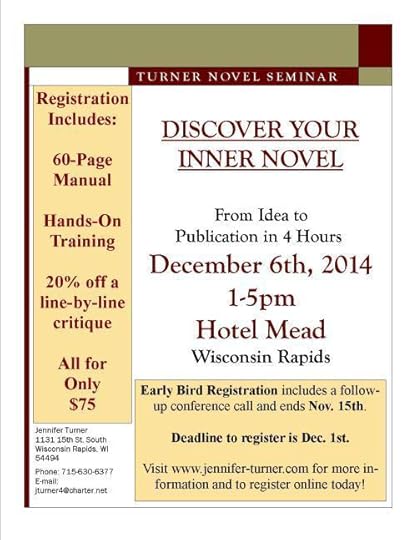 TURNER NOVEL SEMINAR

Registration Includes:

60-Page Manual

Hands-On Training

20% off a line-by-line critique

All for Only $75

Jennifer Turner
1131 15th St. South
Wisconsin Rapids, WI
54494

Phone: 715-630-6377
E-mail:
jturner4@charter.net

DISCOVER YOUR INNER NOVEL

From Idea to Publication in 4 Hours

December 6th, 2014

1-5pm

Hotel Mead

Wisconsin Rapids

Early Bird Registration includes a follow-up conference call and ends Nov. 15th.

Deadline to register is Dec. 1st.

Visit www.jennifer-turner.com for more information and to register online today!